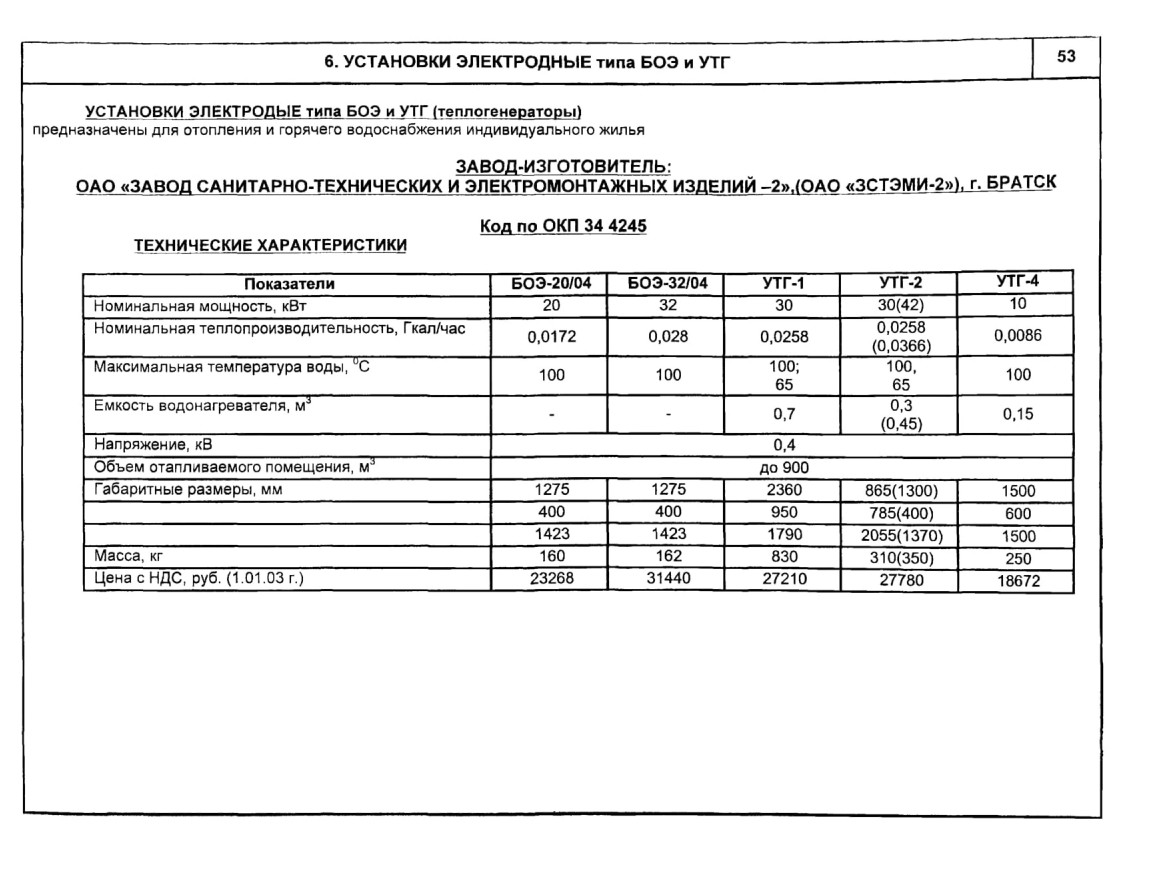 6. УСТАНОВКИ ЭЛЕКТРОДНЫЕ типа БОЭ и УТГ

53

УСТАНОВКИ ЭЛЕКТРОДЫЕ типа БОЭ и УТГ (теплогенераторы)
предназначены для отопления и горячего водоснабжения индивидуального жилья

ЗАВОД-ИЗГОТОВИТЕЛЬ:
ОАО «ЗАВОД САНИТАРНО-ТЕХНИЧЕСКИХ И ЭЛЕКТРОМОНТАЖНЫХ ИЗДЕЛИЙ –2»,(ОАО «ЗСТЭМИ-2»), г. БРАТСК

Код по ОКП 34 4245

ТЕХНИЧЕСКИЕ ХАРАКТЕРИСТИКИ

| Показатели | БОЭ-20/04 | БОЭ-32/04 | УТГ-1 | УТГ-2 | УТГ-4 |
|---|---|---|---|---|---|
| Номинальная мощность, кВт | 20 | 32 | 30 | 30(42) | 10 |
| Номинальная теплопроизводительность, Гкал/час | 0,0172 | 0,028 | 0,0258 | 0,0258 (0,0366) | 0,0086 |
| Максимальная температура воды, $^0C$ | 100 | 100 | 100; 65 | 100, 65 | 100 |
| Емкость водонагревателя, $м^3$ | - | - | 0,7 | 0,3 (0,45) | 0,15 |
| Напряжение, кВ | 0,4 | | | | |
| Объем отапливаемого помещения, $м^3$ | до 900 | | | | |
| Габаритные размеры, мм | 1275 | 1275 | 2360 | 865(1300) | 1500 |
| | 400 | 400 | 950 | 785(400) | 600 |
| | 1423 | 1423 | 1790 | 2055(1370) | 1500 |
| Масса, кг | 160 | 162 | 830 | 310(350) | 250 |
| Цена с НДС, руб. (1.01.03 г.) | 23268 | 31440 | 27210 | 27780 | 18672 |